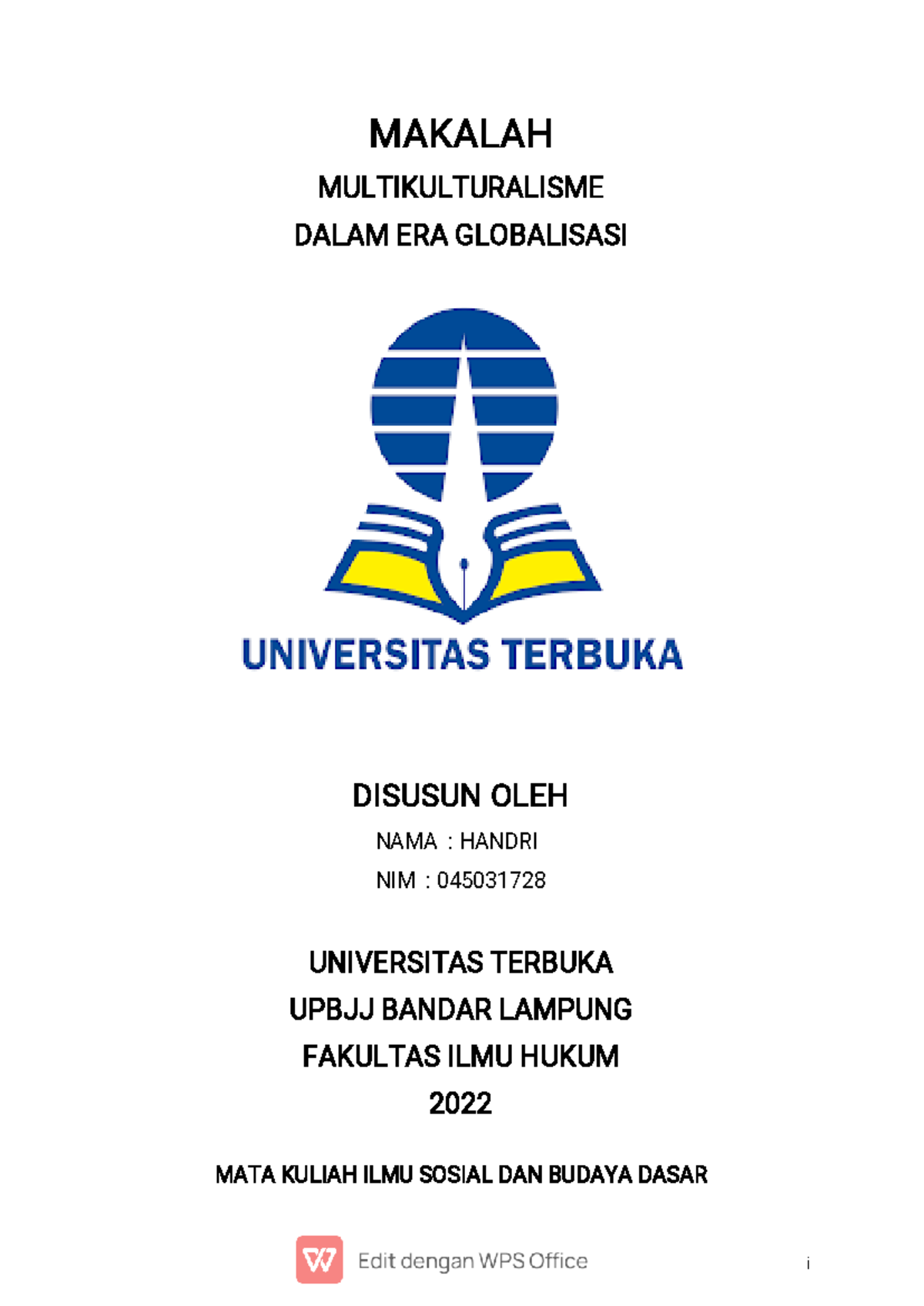 MAKALAH

MULTIKULTURALISME

DALAM ERA GLOBALISASI

UNIVERSITAS TERBUKA

DISUSUN OLEH

NAMA : HANDRI

NIM : 045031728

UNIVERSITAS TERBUKA

UPBJJ BANDAR LAMPUNG

FAKULTAS ILMU HUKUM

2022

MATA KULIAH ILMU SOSIAL DAN BUDAYA DASAR

Edit dengan WPS Office

i